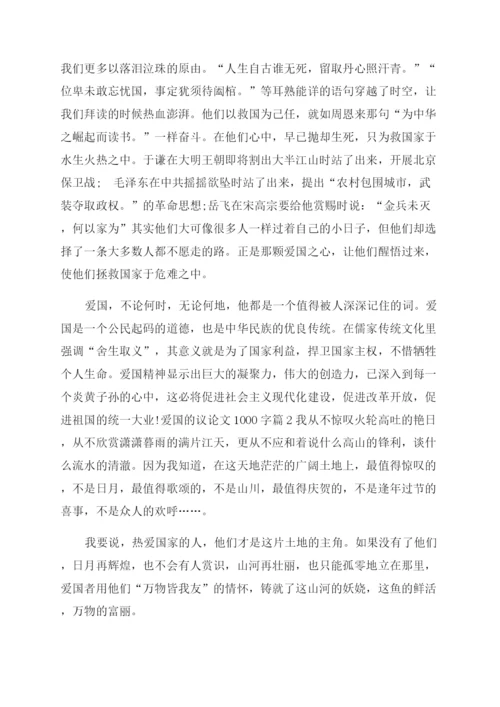 我们更多以落泪泣珠的原由。“人生自古谁无死，留取丹心照汗青。”“位卑未敢忘忧国，事定犹须待阖棺。”等耳熟能详的语句穿越了时空，让我们拜读的时候热血澎湃。他们以救国为己任，就如周恩来那句“为中华之崛起而读书。”一样奋斗。在他们心中，早已抛却生死，只为救国家于水生火热之中。于谦在大明王朝即将割出大半江山时站了出来，开展北京保卫战；毛泽东在中共摇摇欲坠时站了出来，提出“农村包围城市，武装夺取政权。”的革命思想；岳飞在宋高宗要给他赏赐时说：“金兵未灭，何以家为”其实他们大可像很多人一样过着自己的小日子，但他们却选择了一条大多数人都不愿走的路。正是那颗爱国之心，让他们醒悟过来，使他们拯救国家于危难之中。

爱国，不论何时，无论何地，他都是一个值得被人深深记住的词。爱国是一个公民起码的道德，也是中华民族的优良传统。在儒家传统文化里强调“舍生取义”，其意义就是为了国家利益，捍卫国家主权，不惜牺牲个人生命。爱国精神显示出巨大的凝聚力，伟大的创造力，已深入到每一个炎黄子孙的心中，这必将促进社会主义现代化建设，促进改革开放，促进祖国的统一大业！爱国的议论文1000字篇2我从不惊叹火轮高吐的艳日，从不欣赏潇潇暮雨的满片江天，更从不应和着说什么高山的锋利，谈什么流水的清澈。因为我知道，在这天地茫茫的广阔土地上，最值得惊叹的，不是日月，最值得歌颂的，不是山川，最值得庆贺的，不是逢年过节的喜事，不是众人的欢呼……。

我要说，热爱国家的人，他们才是这片土地的主角。如果没有了他们，日月再辉煌，也不会有人赏识，山河再壮丽，也只能孤零地立在那里，爱国者用他们“万物皆我友”的情怀，铸就了这山河的妖娆，这鱼的鲜活，万物的富丽。